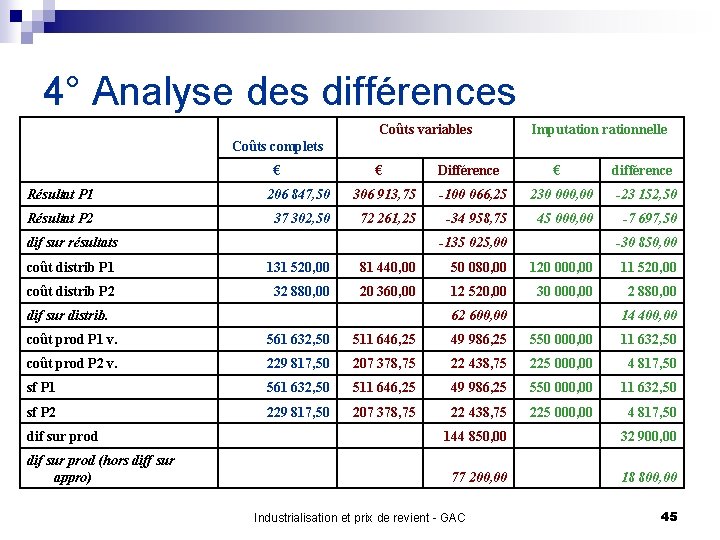 4° Analyse des différences

| | Coûts complets | Coûts variables | | Imputation rationnelle | |
|---|---|---|---|---|---|
| | € | € | Différence | € | différence |
| Résultat P1 | 206 847,50 | 306 913,75 | -100 066,25 | 230 000,00 | -23 152,50 |
| Résultat P2 | 37 302,50 | 72 261,25 | -34 958,75 | 45 000,00 | -7 697,50 |
| dif sur résultats | | | -135 025,00 | | -30 850,00 |
| coût distrib P1 | 131 520,00 | 81 440,00 | 50 080,00 | 120 000,00 | 11 520,00 |
| coût distrib P2 | 32 880,00 | 20 360,00 | 12 520,00 | 30 000,00 | 2 880,00 |
| dif sur distrib. | | | 62 600,00 | | 14 400,00 |
| coût prod P1 v. | 561 632,50 | 511 646,25 | 49 986,25 | 550 000,00 | 11 632,50 |
| coût prod P2 v. | 229 817,50 | 207 378,75 | 22 438,75 | 225 000,00 | 4 817,50 |
| sf P1 | 561 632,50 | 511 646,25 | 49 986,25 | 550 000,00 | 11 632,50 |
| sf P2 | 229 817,50 | 207 378,75 | 22 438,75 | 225 000,00 | 4 817,50 |
| dif sur prod | | | 144 850,00 | | 32 900,00 |
| dif sur prod (hors diff sur appro) | | | 77 200,00 | | 18 800,00 |

Industrialisation et prix de revient - GAC 45